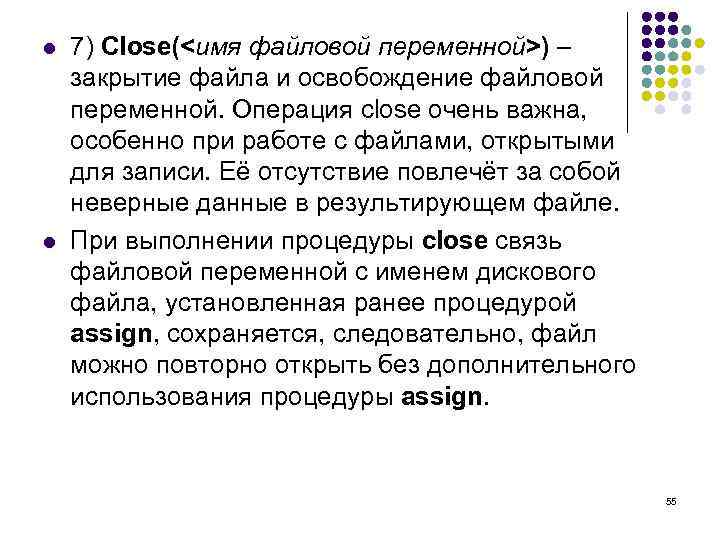 7) Close(<имя файловой переменной>) – закрытие файла и освобождение файловой переменной. Операция close очень важна, особенно при работе с файлами, открытыми для записи. Её отсутствие повлечёт за собой неверные данные в результирующем файле.

При выполнении процедуры close связь файловой переменной с именем дискового файла, установленная ранее процедурой assign, сохраняется, следовательно, файл можно повторно открыть без дополнительного использования процедуры assign.

55